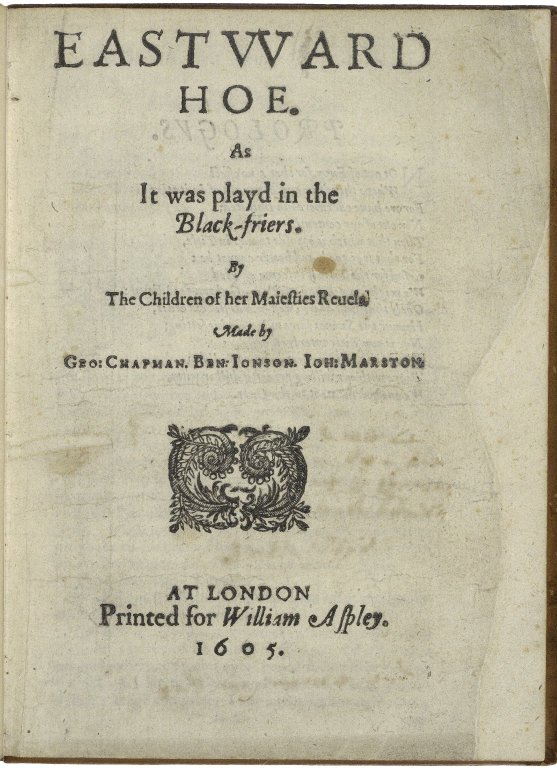 EASTVVARD
HOE.
As
It was playd in the
Black-friers.
By
The Children of her Maiesties Reuels.
Made by
Geo: Chapman. Ben: Ionson. Ioh: Marston.

AT LONDON
Printed for William Aspley.
1605.